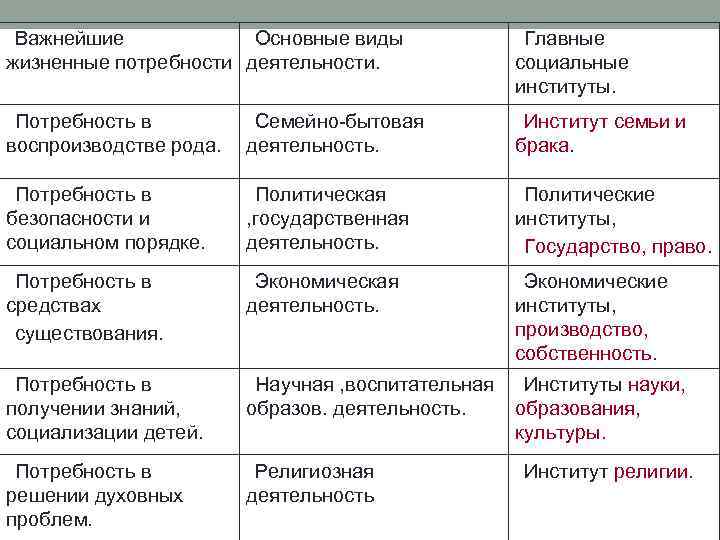 | Важнейшие жизненные потребности | Основные виды деятельности. | Главные социальные институты. |
|---|---|---|
| Потребность в воспроизводстве рода. | Семейно-бытовая деятельность. | Институт семьи и брака. |
| Потребность в безопасности и социальном порядке. | Политическая ,государственная деятельность. | Политические институты, Государство, право. |
| Потребность в средствах существования. | Экономическая деятельность. | Экономические институты, производство, собственность. |
| Потребность в получении знаний, социализации детей. | Научная ,воспитательная образов. деятельность. | Институты науки, образования, культуры. |
| Потребность в решении духовных проблем. | Религиозная деятельность | Институт религии. |